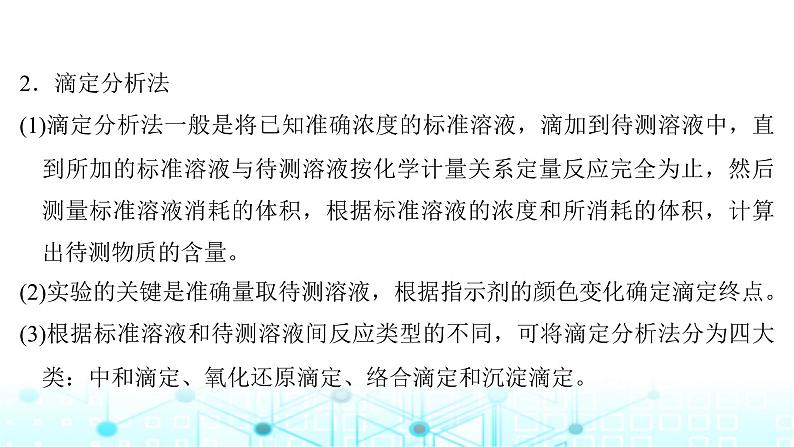 2．滴定分析法

(1)滴定分析法一般是将已知准确浓度的标准溶液，滴加到待测溶液中，直到所加的标准溶液与待测溶液按化学计量关系定量反应完全为止，然后测量标准溶液消耗的体积，根据标准溶液的浓度和所消耗的体积，计算出待测物质的含量。

(2)实验的关键是准确量取待测溶液，根据指示剂的颜色变化确定滴定终点。

(3)根据标准溶液和待测溶液间反应类型的不同，可将滴定分析法分为四大类：中和滴定、氧化还原滴定、络合滴定和沉淀滴定。